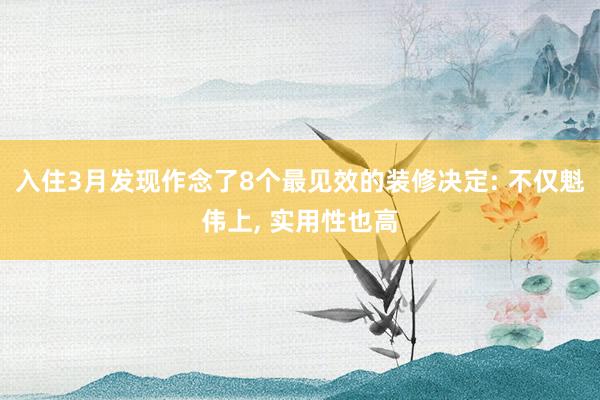 入住3月发现作念了8个最见效的装修决定: 不仅魁伟上, 实用性也高